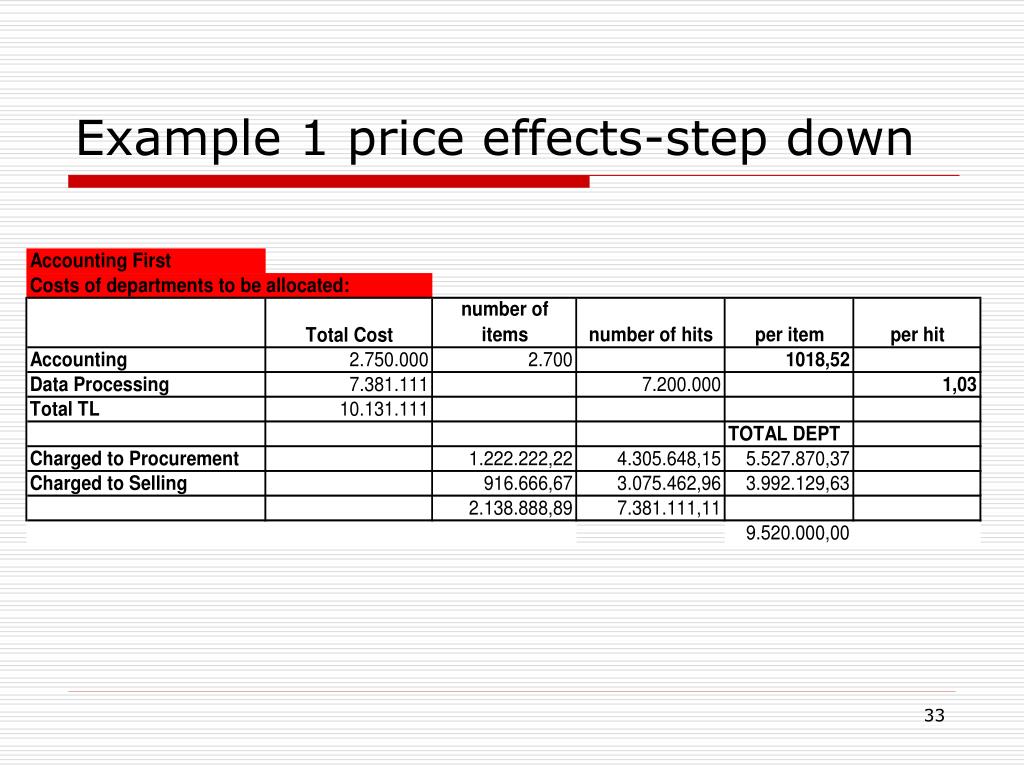 Example 1 price effects-step down

Accounting First
Costs of departments to be allocated:

| | Total Cost | number of items | number of hits | per item | per hit |
|---|---|---|---|---|---|
| Accounting | 2.750.000 | 2.700 | | 1018,52 | |
| Data Processing | 7.381.111 | | 7.200.000 | | 1,03 |
| Total TL | 10.131.111 | | | | |
| | | | | TOTAL DEPT | |
| Charged to Procurement | | 1.222.222,22 | 4.305.648,15 | 5.527.870,37 | |
| Charged to Selling | | 916.666,67 | 3.075.462,96 | 3.992.129,63 | |
| | | 2.138.888,89 | 7.381.111,11 | | |
| | | | | 9.520.000,00 | |

33